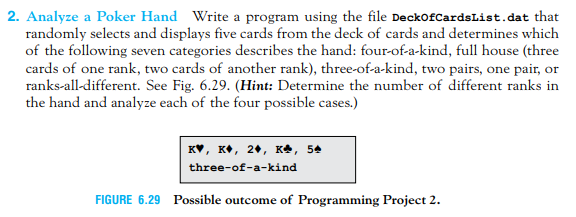 2. Analyze a Poker Hand Write a program using the file DeckOfCardsList.dat that randomly selects and displays five cards from the deck of cards and determines which of the following seven categories describes the hand: four-of-a-kind, full house (three cards of one rank, two cards of another rank), three-of-a-kind, two pairs, one pair, or ranks-all-different. See Fig. 6.29. (Hint: Determine the number of different ranks in the hand and analyze each of the four possible cases.)

K♥, K♦, 2♦, K♣, 5♠
three-of-a-kind

FIGURE 6.29 Possible outcome of Programming Project 2.